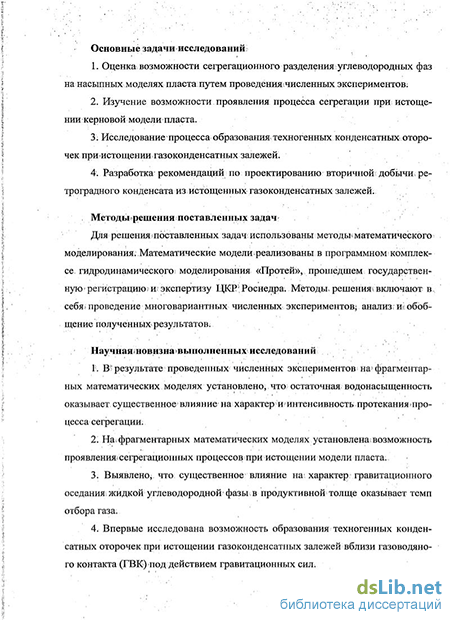 Основные задачи исследований

1. Оценка возможности сегрегационного разделения углеводородных фаз на насыпных моделях пласта путем проведения численных экспериментов.

2. Изучение возможности проявления процесса сегрегации при истощении керновой модели пласта.

3. Исследование процесса образования техногенных конденсатных оторочек при истощении газоконденсатных залежей.

4. Разработка рекомендаций по проектированию вторичной добычи ретроградного конденсата из истощенных газоконденсатных залежей.

Методы решения поставленных задач

Для решения поставленных задач использованы методы математического моделирования. Математические модели реализованы в программном комплексе гидродинамического моделирования «Протей», прошедшем государственную регистрацию и экспертизу ЦКР Роснедра. Методы решения включают в себя проведение многовариантных численных экспериментов, анализ и обобщение полученных результатов.

Научная новизна выполненных исследований

1. В результате проведенных численных экспериментов на фрагментарных математических моделях установлено, что остаточная водонасыщенность оказывает существенное влияние на характер и интенсивность протекания процесса сегрегации.

2. На фрагментарных математических моделях установлена возможность проявления сегрегационных процессов при истощении модели пласта.

3. Выявлено, что существенное влияние на характер гравитационного оседания жидкой углеводородной фазы в продуктивной толще оказывает темп отбора газа.

4. Впервые исследована возможность образования техногенных конденсатных оторочек при истощении газоконденсатных залежей вблизи газоводяного контакта (ГВК) под действием гравитационных сил.

dsLib.net
библиотека диссертаций